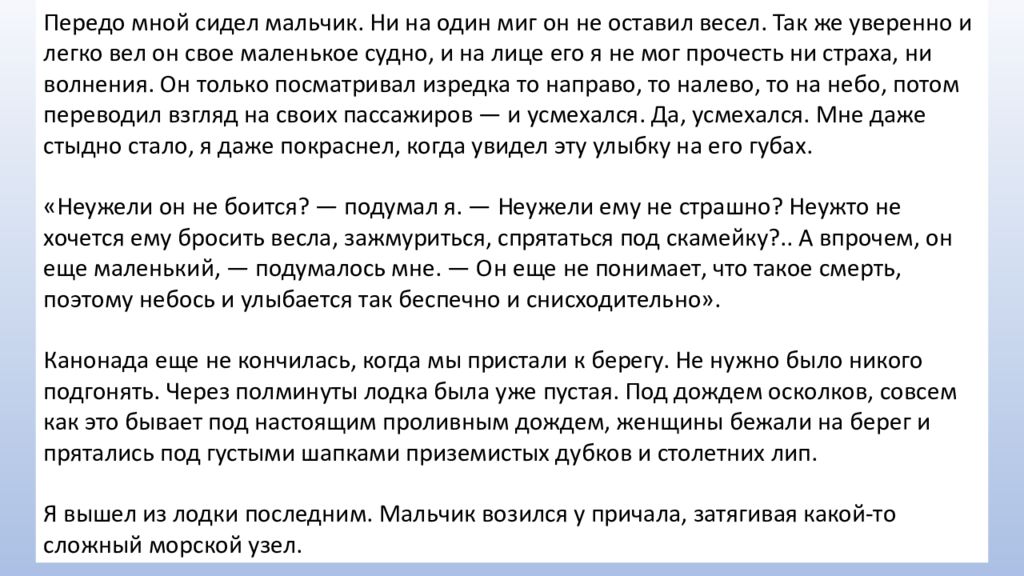 Передо мной сидел мальчик. Ни на один миг он не оставил весел. Так же уверенно и легко вел он свое маленькое судно, и на лице его я не мог прочесть ни страха, ни волнения. Он только посматривал изредка то направо, то налево, то на небо, потом переводил взгляд на своих пассажиров — и усмехался. Да, усмехался. Мне даже стыдно стало, я даже покраснел, когда увидел эту улыбку на его губах.

«Неужели он не боится? — подумал я. — Неужели ему не страшно? Неужто не хочется ему бросить весла, зажмуриться, спрятаться под скамейку?.. А впрочем, он еще маленький, — подумалось мне. — Он еще не понимает, что такое смерть, поэтому небось и улыбается так беспечно и снисходительно».

Канонада еще не кончилась, когда мы пристали к берегу. Не нужно было никого подгонять. Через полминуты лодка была уже пустая. Под дождем осколков, совсем как это бывает под настоящим проливным дождем, женщины бежали на берег и прятались под густыми шапками приземистых дубков и столетних лип.

Я вышел из лодки последним. Мальчик возился у причала, затягивая какой-то сложный морской узел.